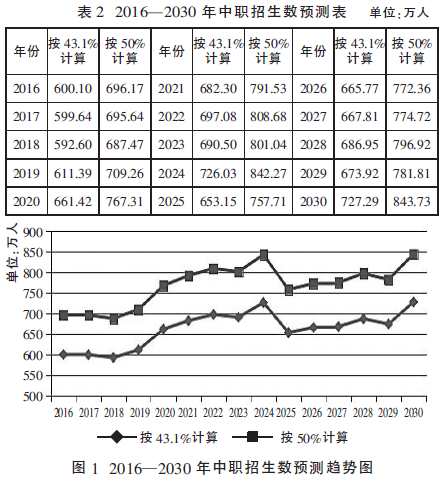 表 2 2016—2030 年中职招生数预测表 单位：万人

| 年份 | 按 43.1% 计算 | 按 50% 计算 | 年份 | 按 43.1% 计算 | 按 50% 计算 | 年份 | 按 43.1% 计算 | 按 50% 计算 |
|---|---|---|---|---|---|---|---|---|
| 2016 | 600.10 | 696.17 | 2021 | 682.30 | 791.53 | 2026 | 665.77 | 772.36 |
| 2017 | 599.64 | 695.64 | 2022 | 697.08 | 808.68 | 2027 | 667.81 | 774.72 |
| 2018 | 592.60 | 687.47 | 2023 | 690.50 | 801.04 | 2028 | 686.95 | 796.92 |
| 2019 | 611.39 | 709.26 | 2024 | 726.03 | 842.27 | 2029 | 673.92 | 781.81 |
| 2020 | 661.42 | 767.31 | 2025 | 653.15 | 757.71 | 2030 | 727.29 | 843.73 |

单位：万人
900
850
800
750
700
650
600
550
500
2016 2017 2018 2019 2020 2021 2022 2023 2024 2025 2026 2027 2028 2029 2030

按 43.1%计算 按 50%计算

图 1 2016—2030 年中职招生数预测趋势图